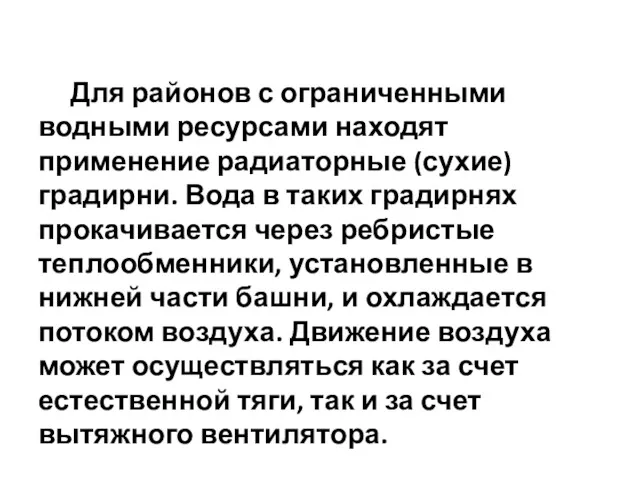 Для районов с ограниченными водными ресурсами находят применение радиаторные (сухие) градирни. Вода в таких градирнях прокачивается через ребристые теплообменники, установленные в нижней части башни, и охлаждается потоком воздуха. Движение воздуха может осуществляться как за счет естественной тяги, так и за счет вытяжного вентилятора.